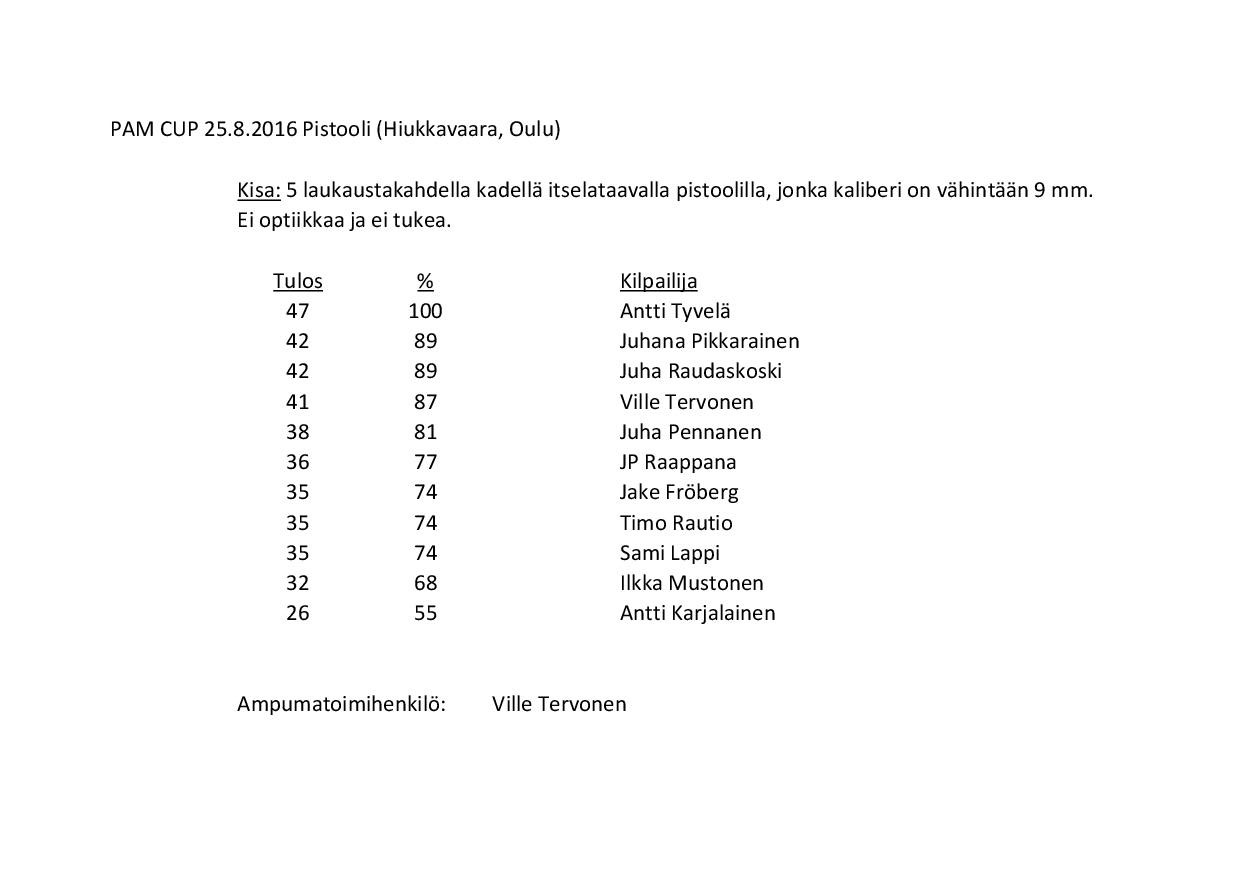 PAM CUP 25.8.2016 Pistooli (Hiukkavaara, Oulu)

Kisa: 5 laukaustakahdella kadellä itselataavalla pistoolilla, jonka kaliberi on vähintään 9 mm. Ei optiikkaa ja ei tukea.

| Tulos | % | Kilpailija |
|---|---|---|
| 47 | 100 | Antti Tyvelä |
| 42 | 89 | Juhana Pikkarainen |
| 42 | 89 | Juha Raudaskoski |
| 41 | 87 | Ville Tervonen |
| 38 | 81 | Juha Pennanen |
| 36 | 77 | JP Raappana |
| 35 | 74 | Jake Fröberg |
| 35 | 74 | Timo Rautio |
| 35 | 74 | Sami Lappi |
| 32 | 68 | Ilkka Mustonen |
| 26 | 55 | Antti Karjalainen |

Ampumatoimihenkilö: Ville Tervonen